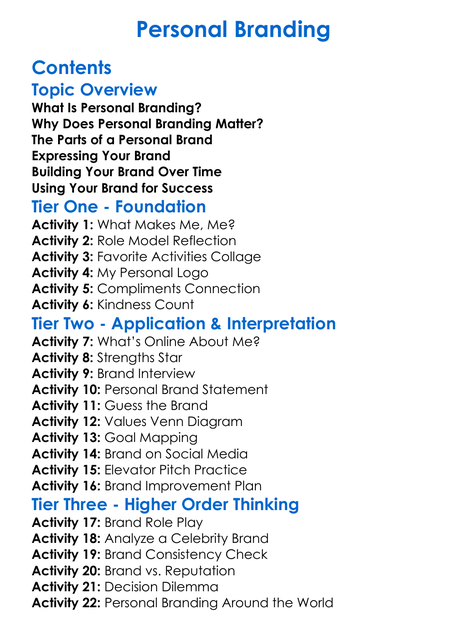 Personal Branding

Contents

Topic Overview

What Is Personal Branding?
Why Does Personal Branding Matter?
The Parts of a Personal Brand
Expressing Your Brand
Building Your Brand Over Time
Using Your Brand for Success

Tier One - Foundation

Activity 1: What Makes Me, Me?
Activity 2: Role Model Reflection
Activity 3: Favorite Activities Collage
Activity 4: My Personal Logo
Activity 5: Compliments Connection
Activity 6: Kindness Count

Tier Two - Application & Interpretation

Activity 7: What's Online About Me?
Activity 8: Strengths Star
Activity 9: Brand Interview
Activity 10: Personal Brand Statement
Activity 11: Guess the Brand
Activity 12: Values Venn Diagram
Activity 13: Goal Mapping
Activity 14: Brand on Social Media
Activity 15: Elevator Pitch Practice
Activity 16: Brand Improvement Plan

Tier Three - Higher Order Thinking

Activity 17: Brand Role Play
Activity 18: Analyze a Celebrity Brand
Activity 19: Brand Consistency Check
Activity 20: Brand vs. Reputation
Activity 21: Decision Dilemma
Activity 22: Personal Branding Around the World